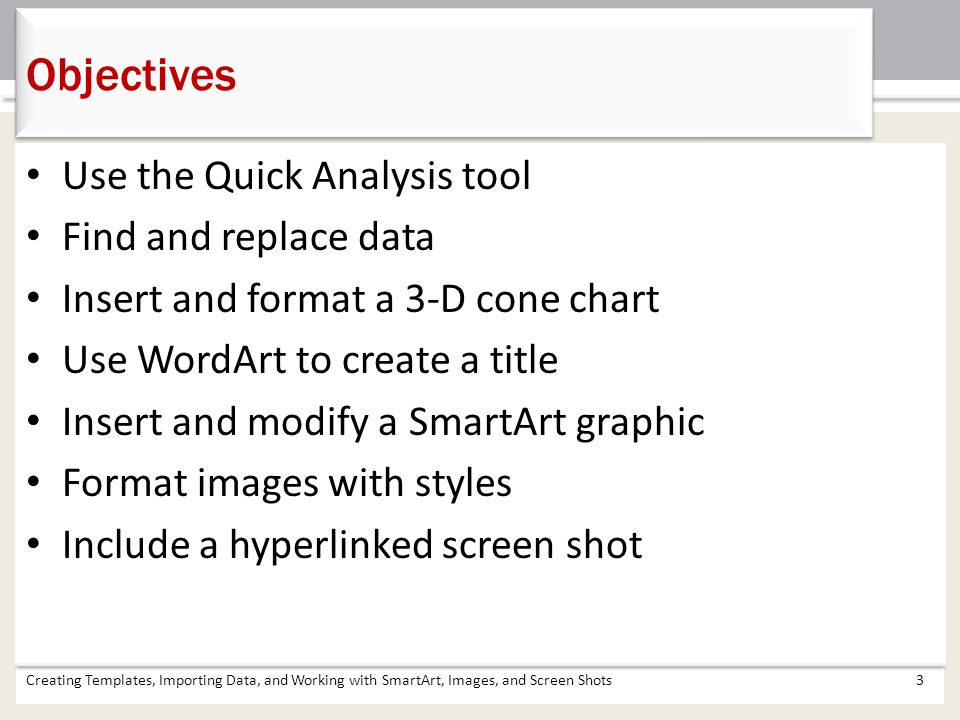 Objectives

• Use the Quick Analysis tool
• Find and replace data
• Insert and format a 3-D cone chart
• Use WordArt to create a title
• Insert and modify a SmartArt graphic
• Format images with styles
• Include a hyperlinked screen shot

Creating Templates, Importing Data, and Working with SmartArt, Images, and Screen Shots

3